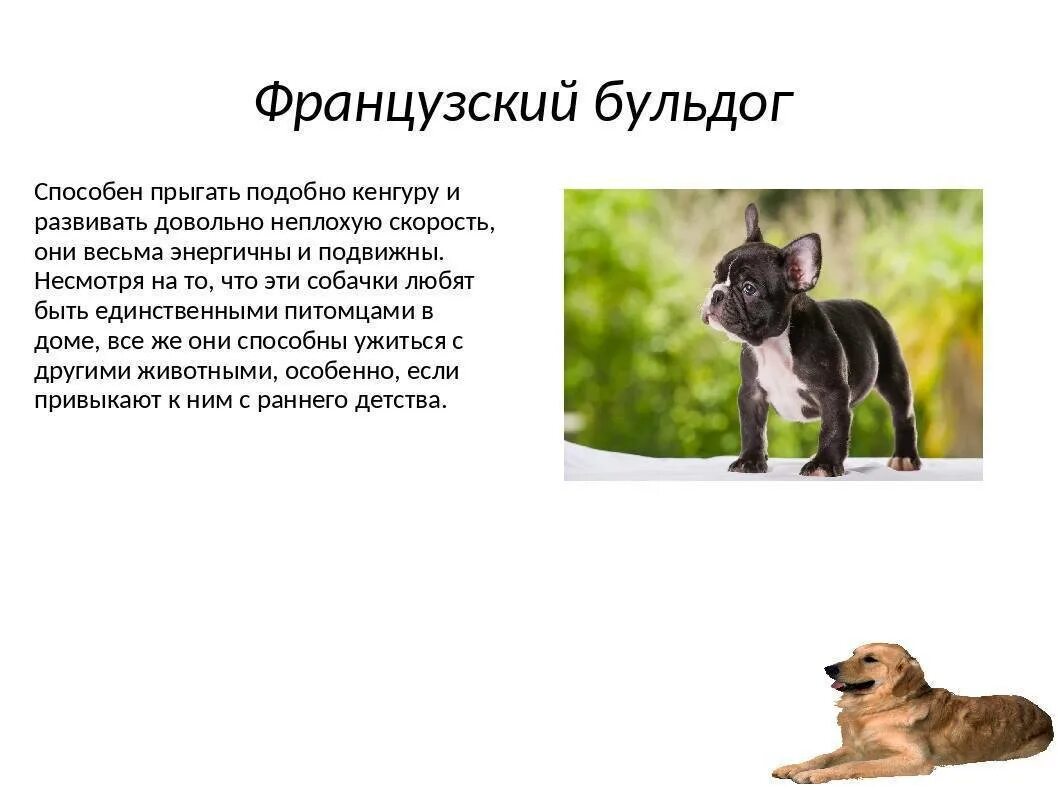 Французский бульдог

Способен прыгать подобно кенгуру и развивать довольно неплохую скорость, они весьма энергичны и подвижны. Несмотря на то, что эти собачки любят быть единственными питомцами в доме, все же они способны ужиться с другими животными, особенно, если привыкают к ним с раннего детства.